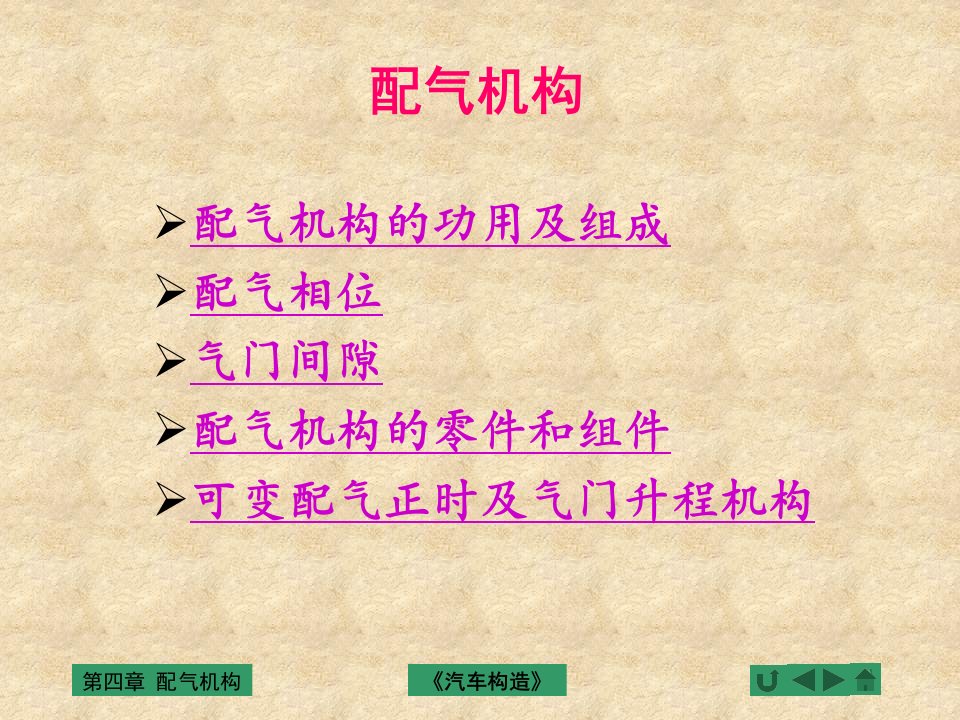 配气机构

➢配气机构的功用及组成
➢配气相位
➢气门间隙
➢配气机构的零件和组件
➢可变配气正时及气门升程机构

第四章 配气机构

《汽车构造》